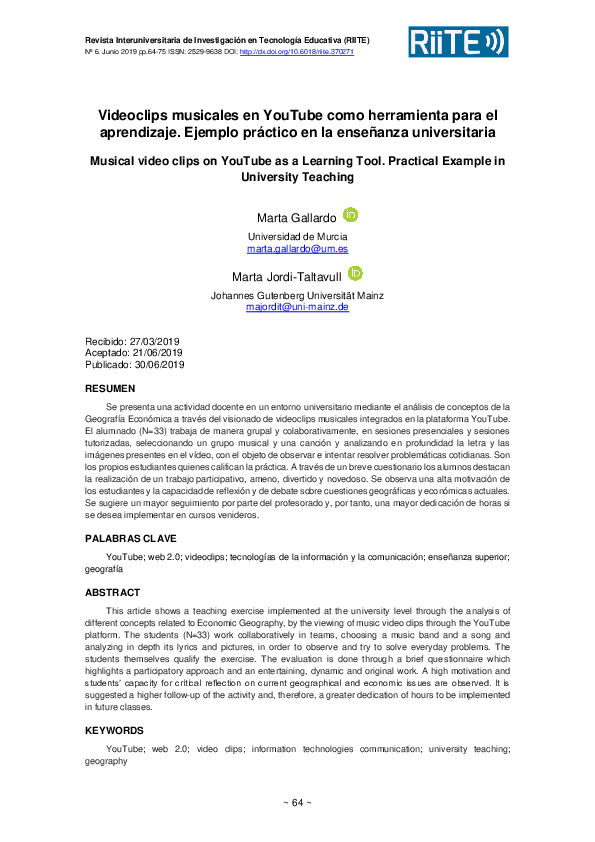 Revista Interuniversitaria de Investigación en Tecnología Educativa (RIITE)
Nº 6. Junio 2019 pp.64-75 ISSN: 2529-9638 DOI: http://dx.doi.org/10.6018/riite.370271

RiiTE

Videoclips musicales en YouTube como herramienta para el aprendizaje. Ejemplo práctico en la enseñanza universitaria

Musical video clips on YouTube as a Learning Tool. Practical Example in University Teaching

Marta Gallardo
Universidad de Murcia
marta.gallardo@um.es

Marta Jordi-Taltavull
Johannes Gutenberg Universität Mainz
majordit@uni-mainz.de

Recibido: 27/03/2019
Aceptado: 21/06/2019
Publicado: 30/06/2019

RESUMEN

Se presenta una actividad docente en un entorno universitario mediante el análisis de conceptos de la Geografía Económica a través del visionado de videoclips musicales integrados en la plataforma YouTube. El alumnado (N=33) trabaja de manera grupal y colaborativamente, en sesiones presenciales y sesiones tutorizadas, seleccionando un grupo musical y una canción y analizando en profundidad la letra y las imágenes presentes en el vídeo, con el objeto de observar e intentar resolver problemáticas cotidianas. Son los propios estudiantes quienes califican la práctica. A través de un breve cuestionario los alumnos destacan la realización de un trabajo participativo, ameno, divertido y novedoso. Se observa una alta motivación de los estudiantes y la capacidad de reflexión y de debate sobre cuestiones geográficas y económicas actuales. Se sugiere un mayor seguimiento por parte del profesorado y, por tanto, una mayor dedicación de horas si se desea implementar en cursos venideros.

PALABRAS CLAVE

YouTube; web 2.0; videoclips; tecnologías de la información y la comunicación; enseñanza superior; geografía

ABSTRACT

This article shows a teaching exercise implemented at the university level through the analysis of different concepts related to Economic Geography, by the viewing of music video clips through the YouTube platform. The students (N=33) work collaboratively in teams, choosing a music band and a song and analyzing in depth its lyrics and pictures, in order to observe and try to solve everyday problems. The students themselves qualify the exercise. The evaluation is done through a brief questionnaire which highlights a participatory approach and an entertaining, dynamic and original work. A high motivation and students' capacity for critical reflection on current geographical and economic issues are observed. It is suggested a higher follow-up of the activity and, therefore, a greater dedication of hours to be implemented in future classes.

KEYWORDS

YouTube; web 2.0; video clips; information technologies communication; university teaching; geography

~ 64 ~